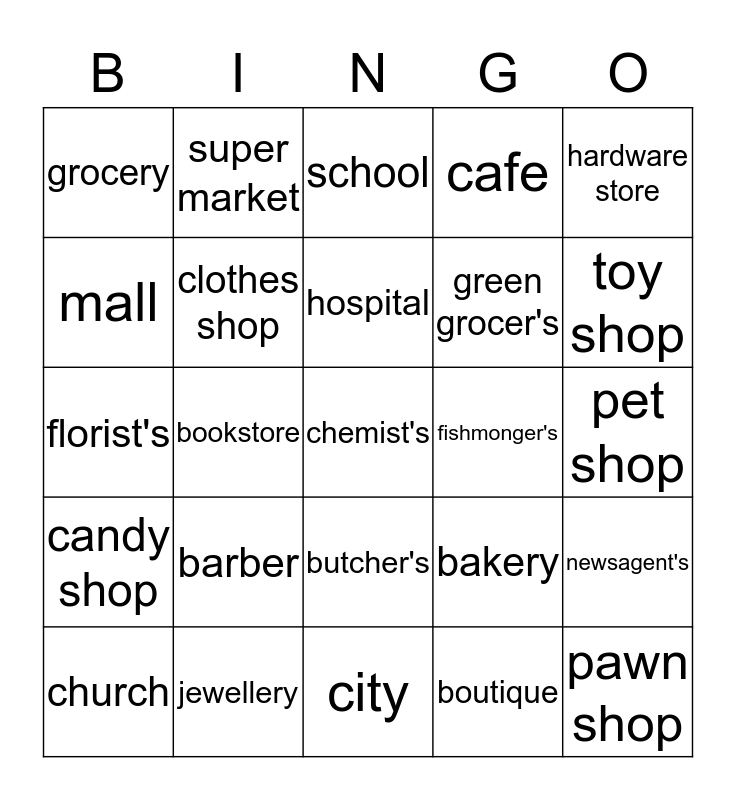 | B | I | N | G | O |
|---|---|---|---|---|
| grocery | super market | school | cafe | hardware store |
| mall | clothes shop | hospital | green grocer's | toy shop |
| florist's | bookstore | chemist's | fishmonger's | pet shop |
| candy shop | barber | butcher's | bakery | newsagent's |
| church | jewellery | city | boutique | pawn shop |